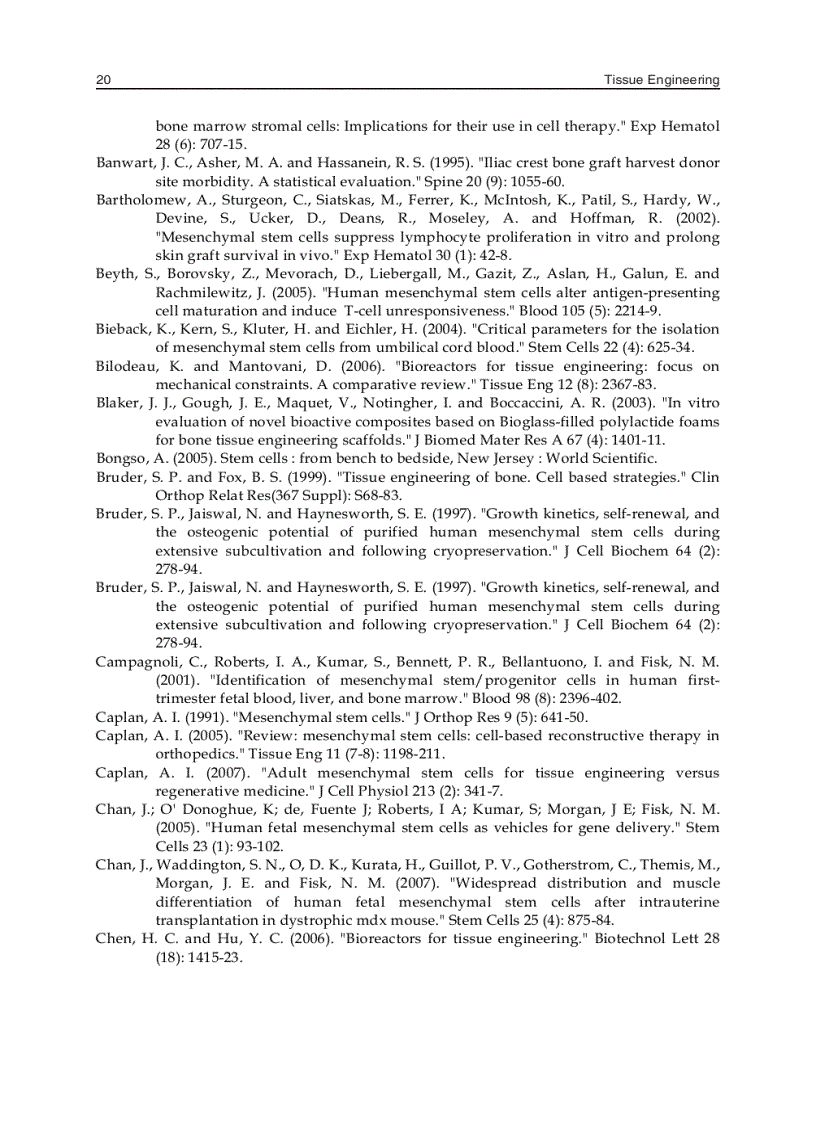 20 Tissue Engineering

bone marrow stromal cells: Implications for their use in cell therapy." Exp Hematol 28 (6): 707-15.

Banwart, J. C., Asher, M. A. and Hassanein, R. S. (1995). "Iliac crest bone graft harvest donor site morbidity. A statistical evaluation." Spine 20 (9): 1055-60.

Bartholomew, A., Sturgeon, C., Siatskas, M., Ferrer, K., McIntosh, K., Patil, S., Hardy, W., Devine, S., Ucker, D., Deans, R., Moseley, A. and Hoffman, R. (2002). "Mesenchymal stem cells suppress lymphocyte proliferation in vitro and prolong skin graft survival in vivo." Exp Hematol 30 (1): 42-8.

Beyth, S., Borovsky, Z., Mevorach, D., Liebergall, M., Gazit, Z., Aslan, H., Galun, E. and Rachmilewitz, J. (2005). "Human mesenchymal stem cells alter antigen-presenting cell maturation and induce T-cell unresponsiveness." Blood 105 (5): 2214-9.

Bieback, K., Kern, S., Kluter, H. and Eichler, H. (2004). "Critical parameters for the isolation of mesenchymal stem cells from umbilical cord blood." Stem Cells 22 (4): 625-34.

Bilodeau, K. and Mantovani, D. (2006). "Bioreactors for tissue engineering: focus on mechanical constraints. A comparative review." Tissue Eng 12 (8): 2367-83.

Blaker, J. J., Gough, J. E., Maquet, V., Notingher, I. and Boccaccini, A. R. (2003). "In vitro evaluation of novel bioactive composites based on Bioglass-filled polylactide foams for bone tissue engineering scaffolds." J Biomed Mater Res A 67 (4): 1401-11.

Bongso, A. (2005). Stem cells : from bench to bedside, New Jersey : World Scientific.

Bruder, S. P. and Fox, B. S. (1999). "Tissue engineering of bone. Cell based strategies." Clin Orthop Relat Res(367 Suppl): S68-83.

Bruder, S. P., Jaiswal, N. and Haynesworth, S. E. (1997). "Growth kinetics, self-renewal, and the osteogenic potential of purified human mesenchymal stem cells during extensive subcultivation and following cryopreservation." J Cell Biochem 64 (2): 278-94.

Bruder, S. P., Jaiswal, N. and Haynesworth, S. E. (1997). "Growth kinetics, self-renewal, and the osteogenic potential of purified human mesenchymal stem cells during extensive subcultivation and following cryopreservation." J Cell Biochem 64 (2): 278-94.

Campagnoli, C., Roberts, I. A., Kumar, S., Bennett, P. R., Bellantuono, I. and Fisk, N. M. (2001). "Identification of mesenchymal stem/progenitor cells in human first-trimester fetal blood, liver, and bone marrow." Blood 98 (8): 2396-402.

Caplan, A. I. (1991). "Mesenchymal stem cells." J Orthop Res 9 (5): 641-50.

Caplan, A. I. (2005). "Review: mesenchymal stem cells: cell-based reconstructive therapy in orthopedics." Tissue Eng 11 (7-8): 1198-211.

Caplan, A. I. (2007). "Adult mesenchymal stem cells for tissue engineering versus regenerative medicine." J Cell Physiol 213 (2): 341-7.

Chan, J.; O' Donoghue, K; de, Fuente J; Roberts, I A; Kumar, S; Morgan, J E; Fisk, N. M. (2005). "Human fetal mesenchymal stem cells as vehicles for gene delivery." Stem Cells 23 (1): 93-102.

Chan, J., Waddington, S. N., O, D. K., Kurata, H., Guillot, P. V., Gotherstrom, C., Themis, M., Morgan, J. E. and Fisk, N. M. (2007). "Widespread distribution and muscle differentiation of human fetal mesenchymal stem cells after intrauterine transplantation in dystrophic mdx mouse." Stem Cells 25 (4): 875-84.

Chen, H. C. and Hu, Y. C. (2006). "Bioreactors for tissue engineering." Biotechnol Lett 28 (18): 1415-23.